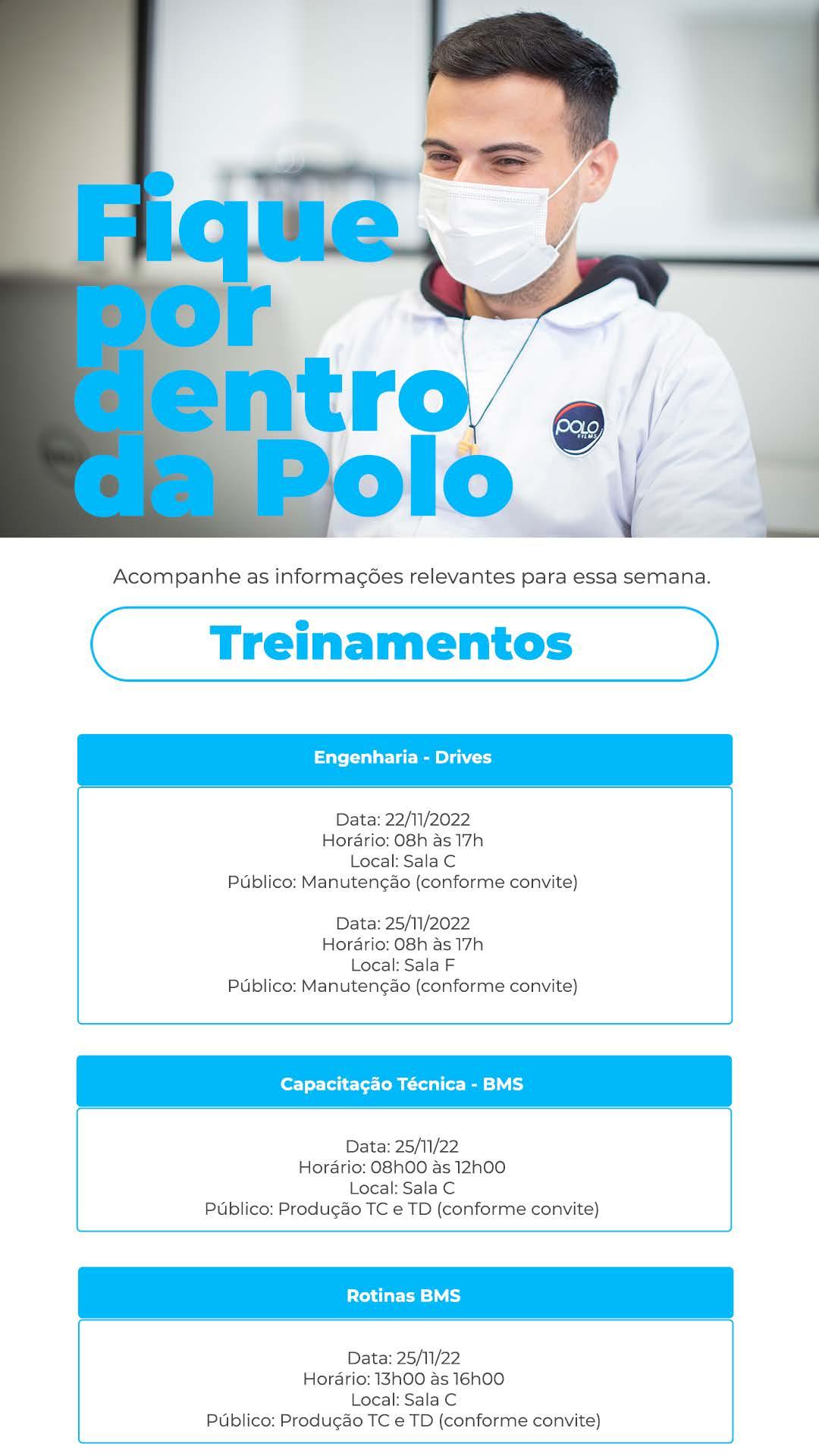 Fique por dentro da Polo

POLO FILMS

Acompanhe as informações relevantes para essa semana.

Treinamentos

Engenharia - Drives

Data: 22/11/2022
Horário: 08h às 17h
Local: Sala C
Público: Manutenção (conforme convite)

Data: 25/11/2022
Horário: 08h às 17h
Local: Sala F
Público: Manutenção (conforme convite)

Capacitação Técnica - BMS

Data: 25/11/22
Horário: 08h00 às 12h00
Local: Sala C
Público: Produção TC e TD (conforme convite)

Rotinas BMS

Data: 25/11/22
Horário: 13h00 às 16h00
Local: Sala C
Público: Produção TC e TD (conforme convite)